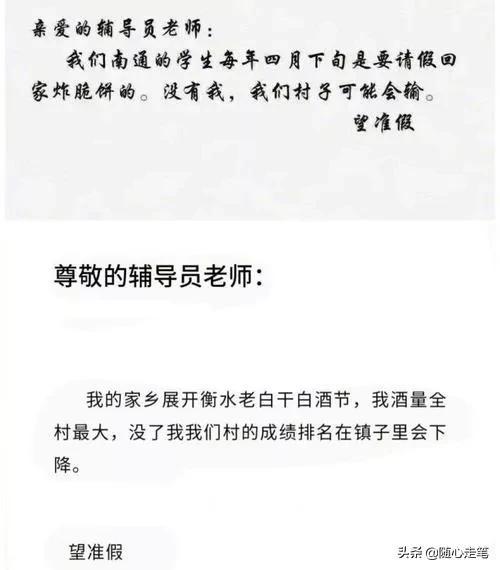 亲爱的辅导员老师：

我们南通的学生每年四月下旬是要请假回家炸脆饼的。没有我，我们村子可能会输。

望准假

尊敬的辅导员老师：

我的家乡展开衡水老白干白酒节，我酒量全村最大，没了我我们村的成绩排名在镇子里会下降。

望准假

头条 @随心走笔